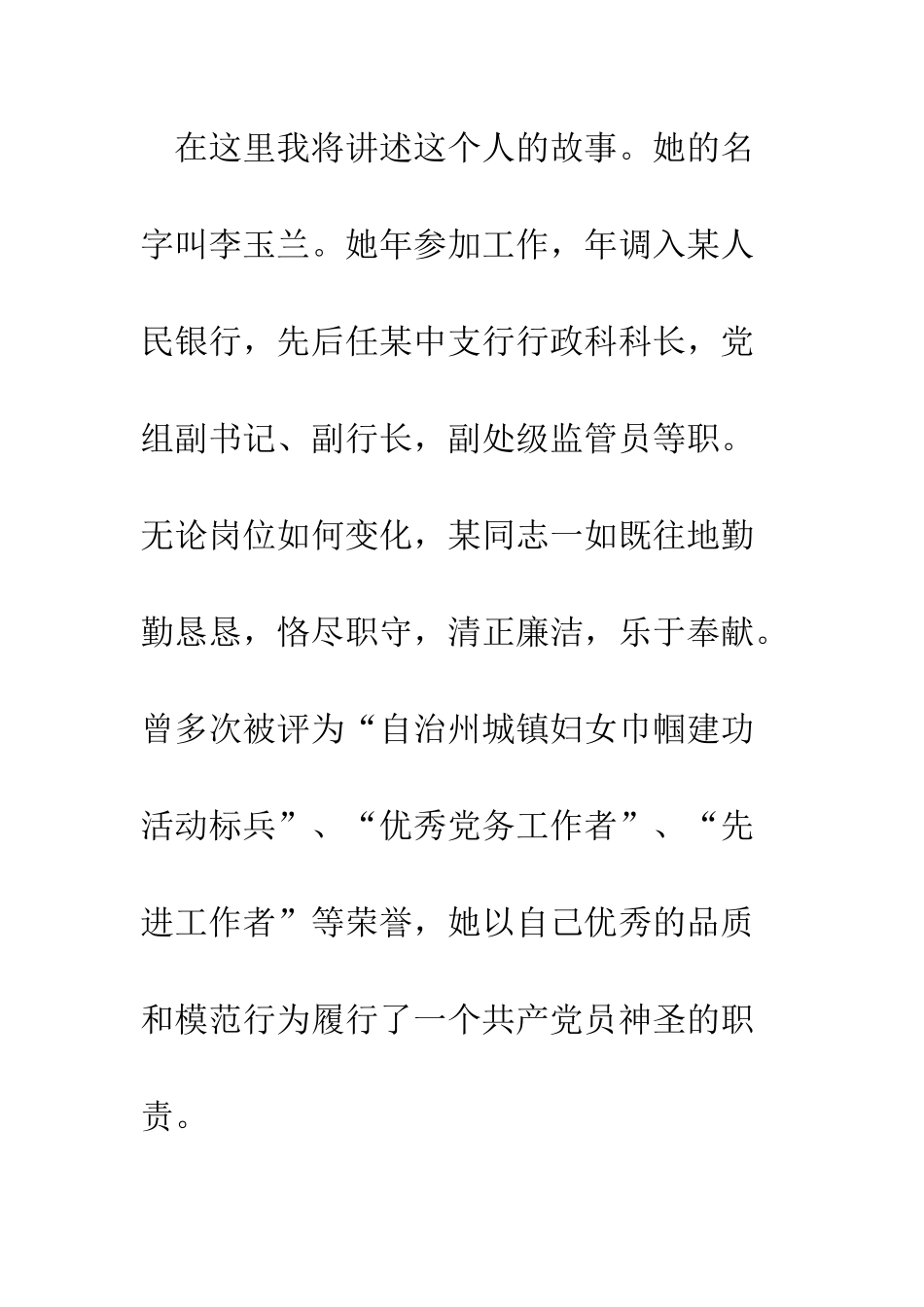 在这里我将讲述这个人的故事。她的名字叫李玉兰。她年参加工作，年调入某人民银行，先后任某中支行行政科科长，党组副书记、副行长，副处级监管员等职。无论岗位如何变化，某同志一如既往地勤勤恳恳，恪尽职守，清正廉洁，乐于奉献。曾多次被评为“自治州城镇妇女巾帼建功活动标兵”、“优秀党务工作者”、“先进工作者”等荣誉，她以自己优秀的品质和模范行为履行了一个共产党员神圣的职责。